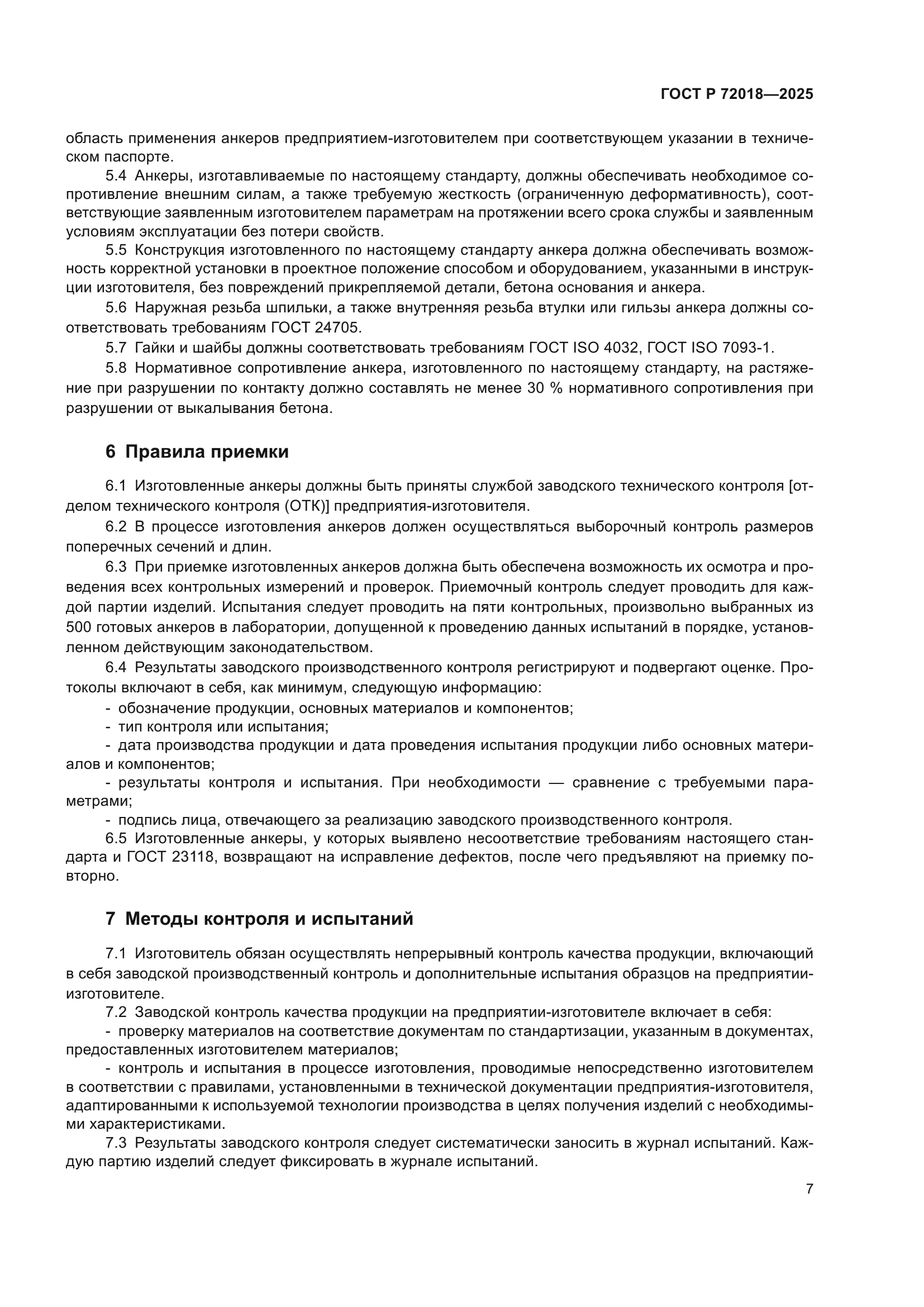 ГОСТ Р 72018—2025

область применения анкеров предприятием-изготовителем при соответствующем указании в техническом паспорте.

5.4 Анкеры, изготавливаемые по настоящему стандарту, должны обеспечивать необходимое сопротивление внешним силам, а также требуемую жесткость (ограниченную деформативность), соответствующие заявленным изготовителем параметрам на протяжении всего срока службы и заявленным условиям эксплуатации без потери свойств.

5.5 Конструкция изготовленного по настоящему стандарту анкера должна обеспечивать возможность корректной установки в проектное положение способом и оборудованием, указанными в инструкции изготовителя, без повреждений прикрепляемой детали, бетона основания и анкера.

5.6 Наружная резьба шпильки, а также внутренняя резьба втулки или гильзы анкера должны соответствовать требованиям ГОСТ 24705.

5.7 Гайки и шайбы должны соответствовать требованиям ГОСТ ISO 4032, ГОСТ ISO 7093-1.

5.8 Нормативное сопротивление анкера, изготовленного по настоящему стандарту, на растяжение при разрушении по контакту должно составлять не менее 30 % нормативного сопротивления при разрушении от выкалывания бетона.

6 Правила приемки

6.1 Изготовленные анкеры должны быть приняты службой заводского технического контроля [отделом технического контроля (ОТК)] предприятия-изготовителя.

6.2 В процессе изготовления анкеров должен осуществляться выборочный контроль размеров поперечных сечений и длин.

6.3 При приемке изготовленных анкеров должна быть обеспечена возможность их осмотра и проведения всех контрольных измерений и проверок. Приемочный контроль следует проводить для каждой партии изделий. Испытания следует проводить на пяти контрольных, произвольно выбранных из 500 готовых анкеров в лаборатории, допущенной к проведению данных испытаний в порядке, установленном действующим законодательством.

6.4 Результаты заводского производственного контроля регистрируют и подвергают оценке. Протоколы включают в себя, как минимум, следующую информацию:

- обозначение продукции, основных материалов и компонентов;
- тип контроля или испытания;
- дата производства продукции и дата проведения испытания продукции либо основных материалов и компонентов;
- результаты контроля и испытания. При необходимости — сравнение с требуемыми параметрами;
- подпись лица, отвечающего за реализацию заводского производственного контроля.

6.5 Изготовленные анкеры, у которых выявлено несоответствие требованиям настоящего стандарта и ГОСТ 23118, возвращают на исправление дефектов, после чего предъявляют на приемку повторно.

7 Методы контроля и испытаний

7.1 Изготовитель обязан осуществлять непрерывный контроль качества продукции, включающий в себя заводской производственный контроль и дополнительные испытания образцов на предприятии-изготовителе.

7.2 Заводской контроль качества продукции на предприятии-изготовителе включает в себя:

- проверку материалов на соответствие документам по стандартизации, указанным в документах, предоставленных изготовителем материалов;
- контроль и испытания в процессе изготовления, проводимые непосредственно изготовителем в соответствии с правилами, установленными в технической документации предприятия-изготовителя, адаптированными к используемой технологии производства в целях получения изделий с необходимыми характеристиками.

7.3 Результаты заводского контроля следует систематически заносить в журнал испытаний. Каждую партию изделий следует фиксировать в журнале испытаний.

7